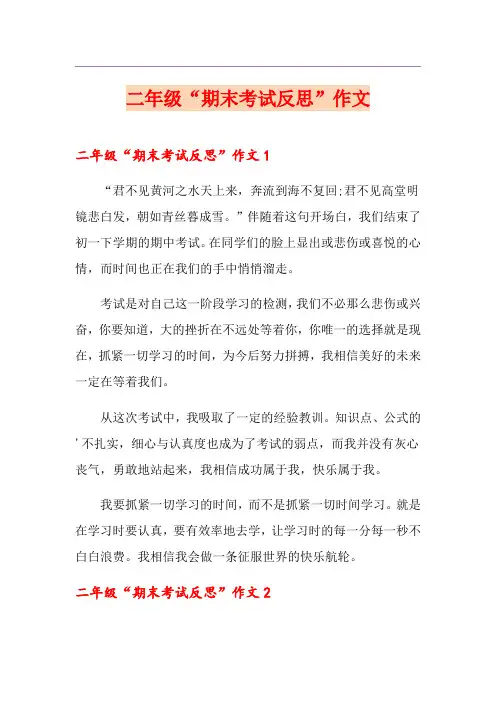 二年级“期末考试反思”作文

二年级“期末考试反思”作文 1

“君不见黄河之水天上来，奔流到海不复回;君不见高堂明镜悲白发，朝如青丝暮成雪。”伴随着这句开场白，我们结束了初一下学期的期中考试。在同学们的脸上显出或悲伤或喜悦的心情，而时间也正在我们的手中悄悄溜走。

考试是对自己这一阶段学习的检测，我们不必那么悲伤或兴奋，你要知道，大的挫折在不远处等着你，你唯一的选择就是现在，抓紧一切学习的时间，为今后努力拼搏，我相信美好的未来一定在等着我们。

从这次考试中，我吸取了一定的经验教训。知识点、公式的'不扎实，细心与认真度也成为了考试的弱点，而我并没有灰心丧气，勇敢地站起来，我相信成功属于我，快乐属于我。

我要抓紧一切学习的时间，而不是抓紧一切时间学习。就是在学习时要认真，要有效率地去学，让学习时的每一分每一秒不白白浪费。我相信我会做一条征服世界的快乐航轮。

二年级“期末考试反思”作文 2